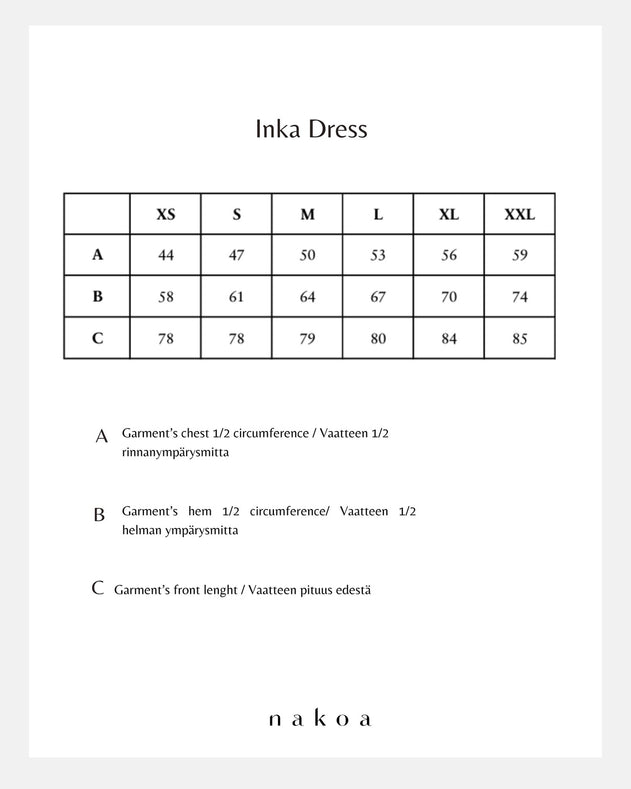 Inka Dress

| | XS | S | M | L | XL | XXL |
|---|---|---|---|---|---|---|
| A | 44 | 47 | 50 | 53 | 56 | 59 |
| B | 58 | 61 | 64 | 67 | 70 | 74 |
| C | 78 | 78 | 79 | 80 | 84 | 85 |

A Garment's chest 1/2 circumference / Vaatteen 1/2 rinnanympärysmitta

B Garment's hem 1/2 circumference/ Vaatteen 1/2 helman ympärysmitta

C Garment's front lenght / Vaatteen pituus edestä

nakoa